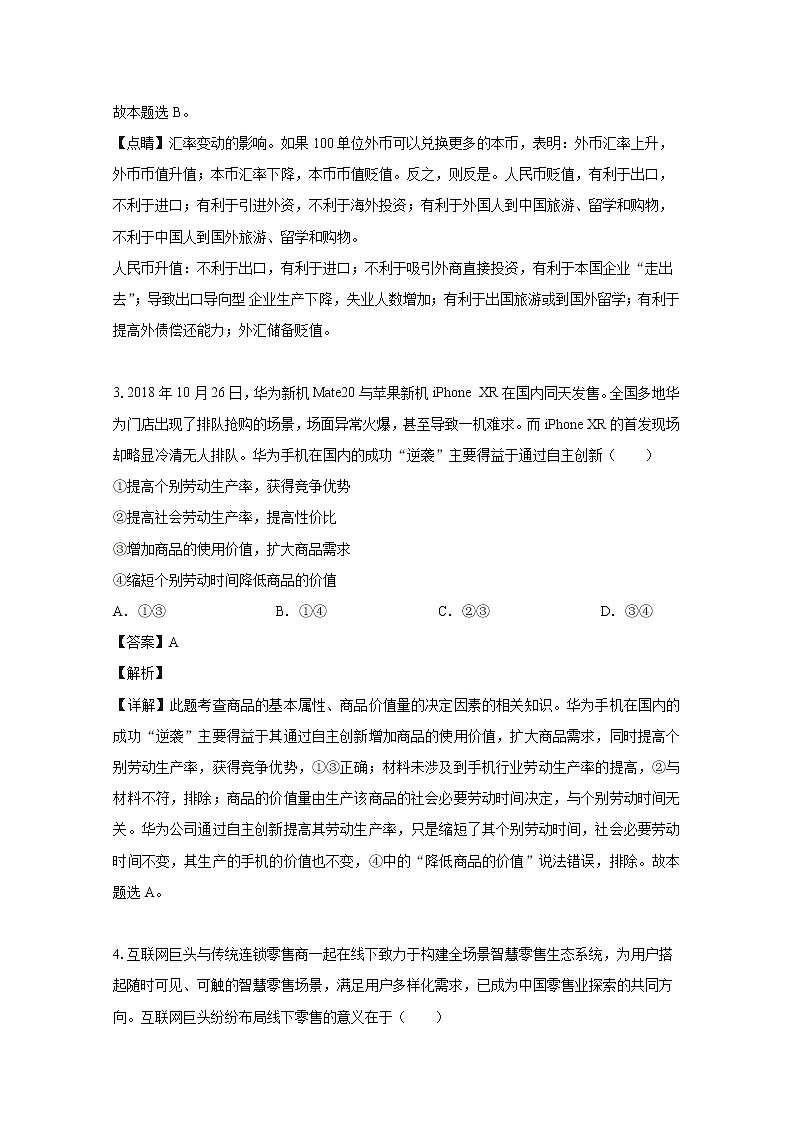 故本题选 B。

【点睛】汇率变动的影响。如果 100 单位外币可以兑换更多的本币，表明：外币汇率上升，外币币值升值；本币汇率下降，本币币值贬值。反之，则反是。人民币贬值，有利于出口，不利于进口；有利于引进外资，不利于海外投资；有利于外国人到中国旅游、留学和购物，不利于中国人到国外旅游、留学和购物。

人民币升值：不利于出口，有利于进口；不利于吸引外商直接投资，有利于本国企业“走出去”；导致出口导向型 企业生产下降，失业人数增加；有利于出国旅游或到国外留学；有利于提高外债偿还能力；外汇储备贬值。

3. 2018 年 10 月 26 日，华为新机 Mate20 与苹果新机 iPhone XR 在国内同天发售。全国多地华为门店出现了排队抢购的场景，场面异常火爆，甚至导致一机难求。而 iPhone XR 的首发现场却略显冷清无人排队。华为手机在国内的成功“逆袭”主要得益于通过自主创新（　　）

①提高个别劳动生产率，获得竞争优势

②提高社会劳动生产率，提高性价比

③增加商品的使用价值，扩大商品需求

④缩短个别劳动时间降低商品的价值

A. ①③　　B. ①④　　C. ②③　　D. ③④

【答案】A

【解析】

【详解】此题考查商品的基本属性、商品价值量的决定因素的相关知识。华为手机在国内的成功“逆袭”主要得益于其通过自主创新增加商品的使用价值，扩大商品需求，同时提高个别劳动生产率，获得竞争优势，①③正确；材料未涉及到手机行业劳动生产率的提高，②与材料不符，排除；商品的价值量由生产该商品的社会必要劳动时间决定，与个别劳动时间无关。华为公司通过自主创新提高其劳动生产率，只是缩短了其个别劳动时间，社会必要劳动时间不变，其生产的手机的价值也不变，④中的“降低商品的价值”说法错误，排除。故本题选 A。

4. 互联网巨头与传统连锁零售商一起在线下致力于构建全场景智慧零售生态系统，为用户搭起随时可见、可触的智慧零售场景，满足用户多样化需求，已成为中国零售业探索的共同方向。互联网巨头纷纷布局线下零售的意义在于（　　）